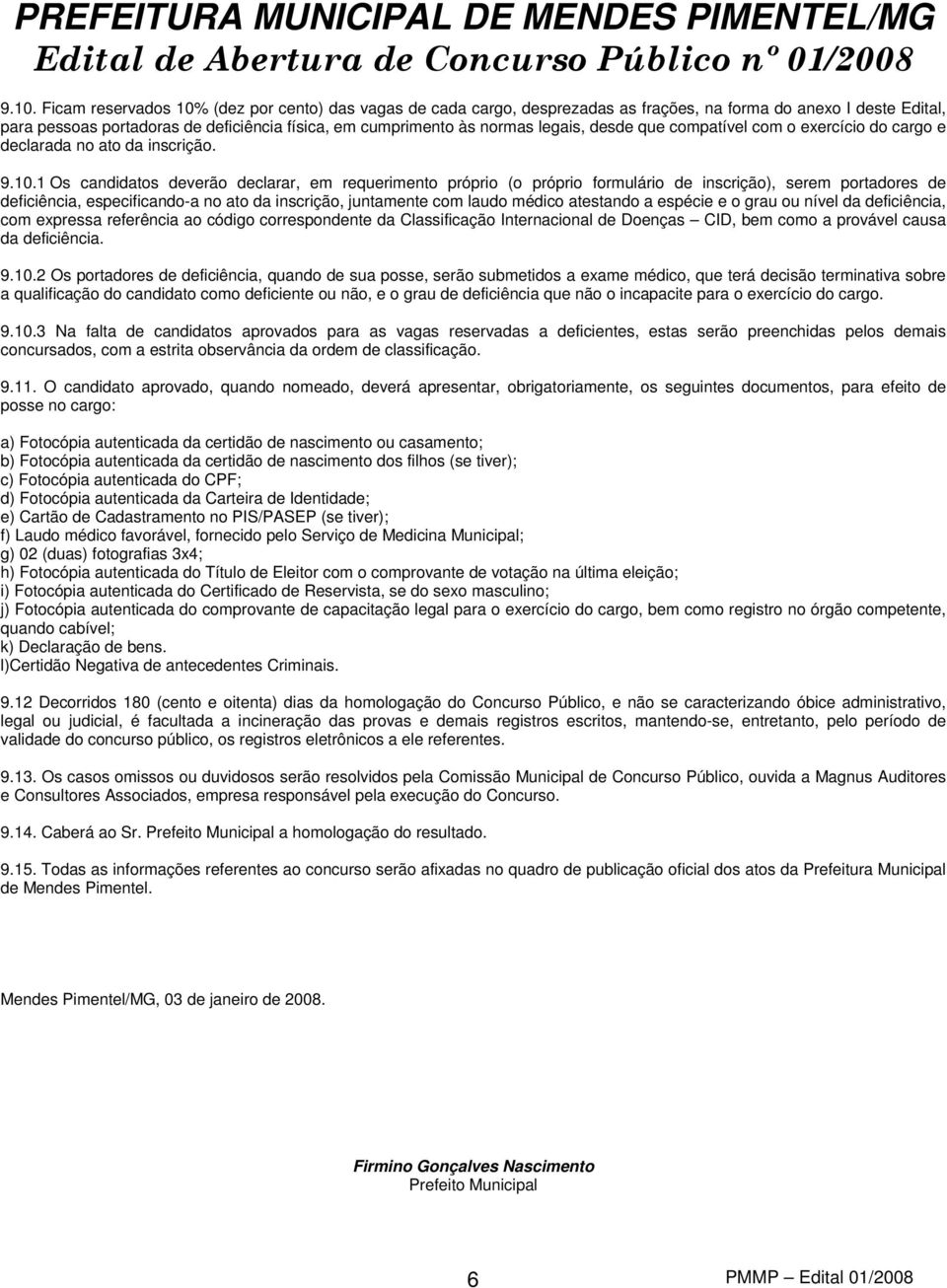 PREFEITURA MUNICIPAL DE MENDES PIMENTEL/MG
Edital de Abertura de Concurso Público nº 01/2008

9.10. Ficam reservados 10% (dez por cento) das vagas de cada cargo, desprezadas as frações, na forma do anexo I deste Edital, para pessoas portadoras de deficiência física, em cumprimento às normas legais, desde que compatível com o exercício do cargo e declarada no ato da inscrição.

9.10.1 Os candidatos deverão declarar, em requerimento próprio (o próprio formulário de inscrição), serem portadores de deficiência, especificando-a no ato da inscrição, juntamente com laudo médico atestando a espécie e o grau ou nível da deficiência, com expressa referência ao código correspondente da Classificação Internacional de Doenças – CID, bem como a provável causa da deficiência.

9.10.2 Os portadores de deficiência, quando de sua posse, serão submetidos a exame médico, que terá decisão terminativa sobre a qualificação do candidato como deficiente ou não, e o grau de deficiência que não o incapacite para o exercício do cargo.

9.10.3 Na falta de candidatos aprovados para as vagas reservadas a deficientes, estas serão preenchidas pelos demais concursados, com a estrita observância da ordem de classificação.

9.11. O candidato aprovado, quando nomeado, deverá apresentar, obrigatoriamente, os seguintes documentos, para efeito de posse no cargo:

a) Fotocópia autenticada da certidão de nascimento ou casamento;
b) Fotocópia autenticada da certidão de nascimento dos filhos (se tiver);
c) Fotocópia autenticada do CPF;
d) Fotocópia autenticada da Carteira de Identidade;
e) Cartão de Cadastramento no PIS/PASEP (se tiver);
f) Laudo médico favorável, fornecido pelo Serviço de Medicina Municipal;
g) 02 (duas) fotografias 3x4;
h) Fotocópia autenticada do Título de Eleitor com o comprovante de votação na última eleição;
i) Fotocópia autenticada do Certificado de Reservista, se do sexo masculino;
j) Fotocópia autenticada do comprovante de capacitação legal para o exercício do cargo, bem como registro no órgão competente, quando cabível;
k) Declaração de bens.
l)Certidão Negativa de antecedentes Criminais.

9.12 Decorridos 180 (cento e oitenta) dias da homologação do Concurso Público, e não se caracterizando óbice administrativo, legal ou judicial, é facultada a incineração das provas e demais registros escritos, mantendo-se, entretanto, pelo período de validade do concurso público, os registros eletrônicos a ele referentes.

9.13. Os casos omissos ou duvidosos serão resolvidos pela Comissão Municipal de Concurso Público, ouvida a Magnus Auditores e Consultores Associados, empresa responsável pela execução do Concurso.

9.14. Caberá ao Sr. Prefeito Municipal a homologação do resultado.

9.15. Todas as informações referentes ao concurso serão afixadas no quadro de publicação oficial dos atos da Prefeitura Municipal de Mendes Pimentel.

Mendes Pimentel/MG, 03 de janeiro de 2008.

Firmino Gonçalves Nascimento
Prefeito Municipal

6

PMMP – Edital 01/2008